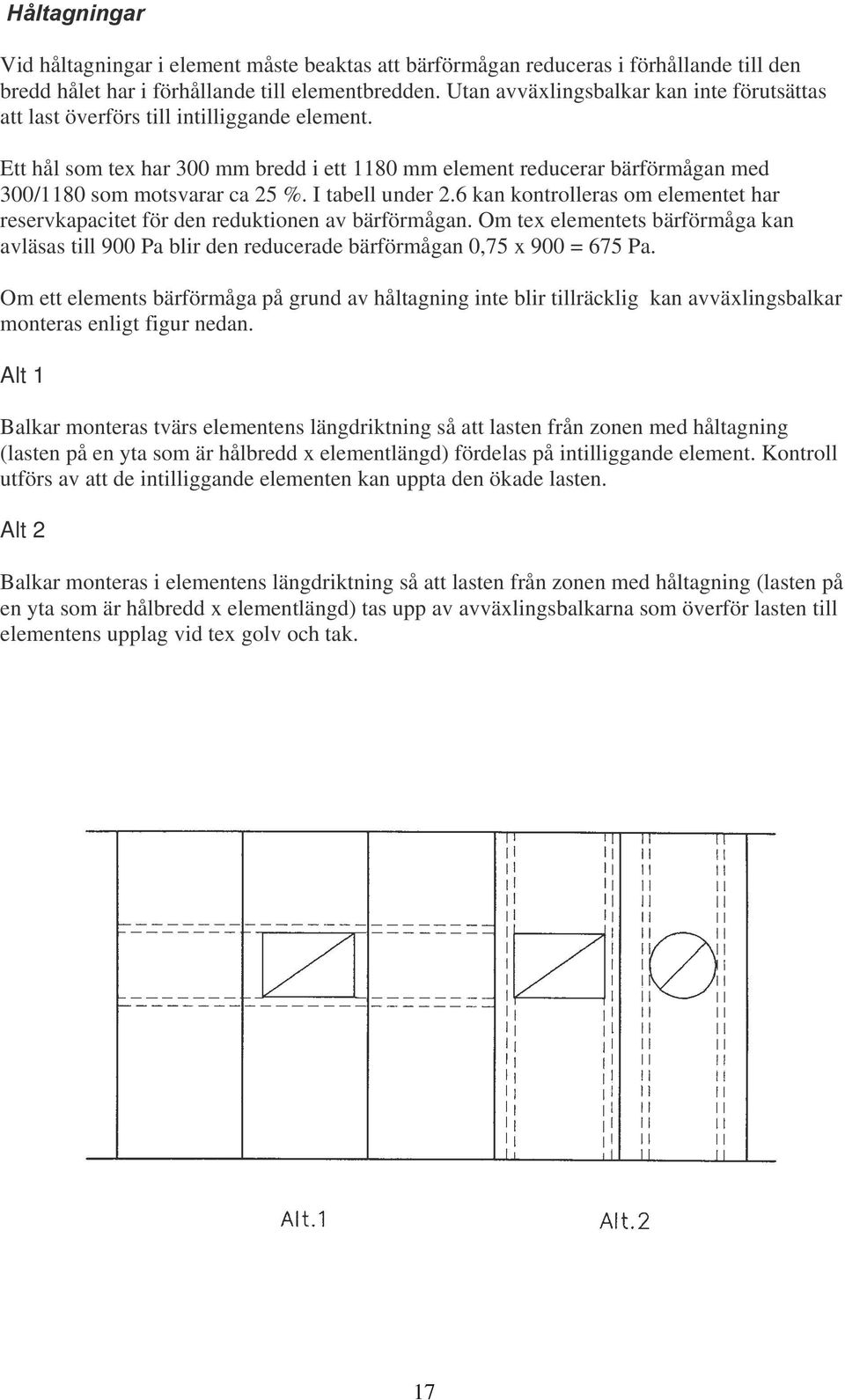 Håltagningar

Vid håltagningar i element måste beaktas att bärförmågan reduceras i förhållande till den bredd hålet har i förhållande till elementbredden. Utan avväxlingsbalkar kan inte förutsättas att last överförs till intilliggande element.

Ett hål som tex har 300 mm bredd i ett 1180 mm element reducerar bärförmågan med 300/1180 som motsvarar ca 25 %. I tabell under 2.6 kan kontrolleras om elementet har reservkapacitet för den reduktionen av bärförmågan. Om tex elementets bärförmåga kan avläsas till 900 Pa blir den reducerade bärförmågan 0,75 x 900 = 675 Pa.

Om ett elements bärförmåga på grund av håltagning inte blir tillräcklig kan avväxlingsbalkar monteras enligt figur nedan.

Alt 1

Balkar monteras tvärs elementens längdriktning så att lasten från zonen med håltagning (lasten på en yta som är hålbredd x elementlängd) fördelas på intilliggande element. Kontroll utförs av att de intilliggande elementen kan uppta den ökade lasten.

Alt 2

Balkar monteras i elementens längdriktning så att lasten från zonen med håltagning (lasten på en yta som är hålbredd x elementlängd) tas upp av avväxlingsbalkarna som överför lasten till elementens upplag vid tex golv och tak.

Alt.1

Alt.2

17